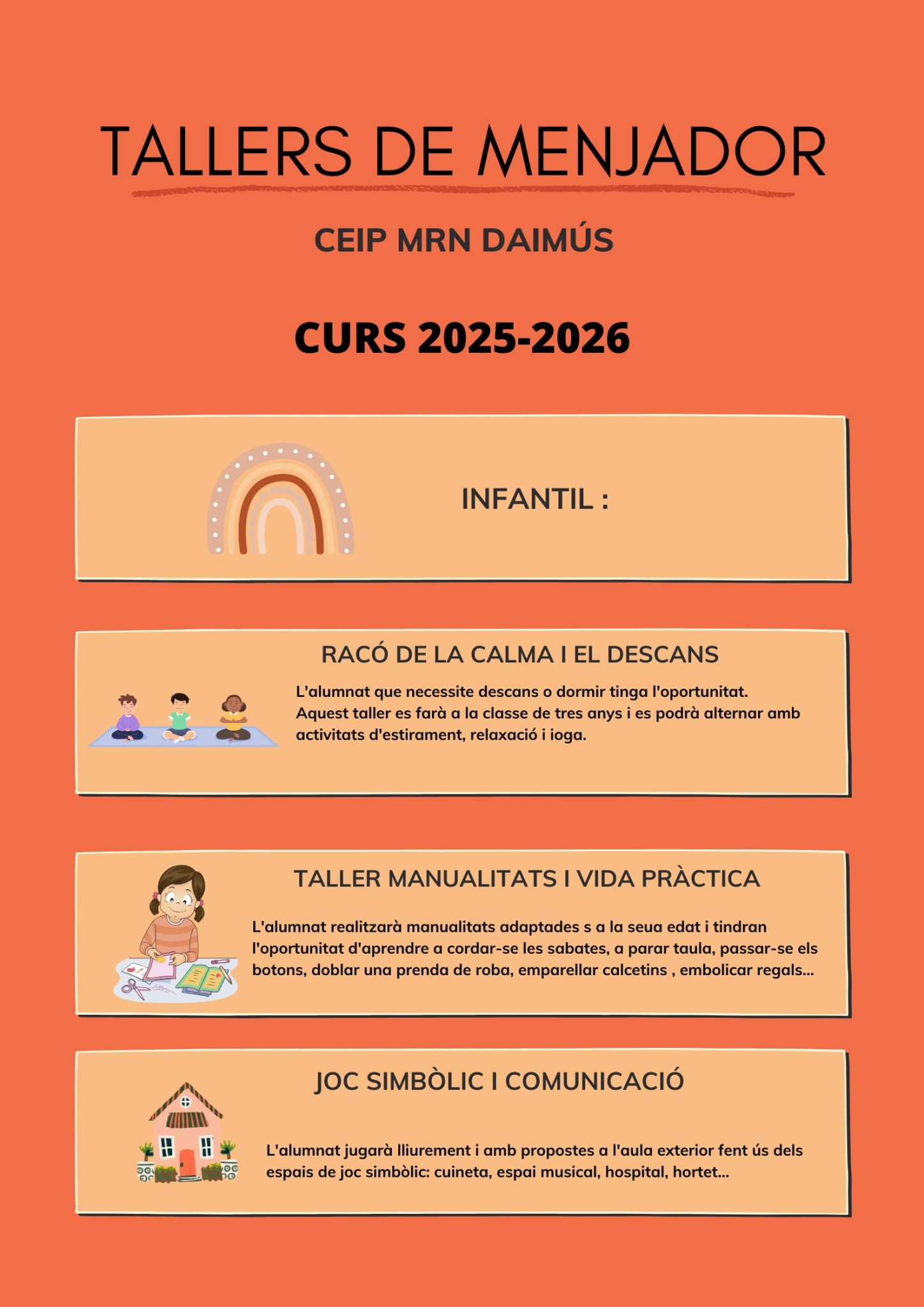 TALLERS DE MENJADOR

CEIP MRN DAIMÚS

CURS 2025-2026

INFANTIL :

RACÓ DE LA CALMA I EL DESCANS

L'alumnat que necessite descans o dormir tinga l'oportunitat. Aquest taller es farà a la classe de tres anys i es podrà alternar amb activitats d'estirament, relaxació i ioga.

TALLER MANUALITATS I VIDA PRÀCTICA

L'alumnat realitzarà manualitats adaptades s a la seua edat i tindran l'oportunitat d'aprendre a cordar-se les sabates, a parar taula, passar-se els botons, doblar una prenda de roba, emparellar calcetins , embolicar regals...

JOC SIMBÒLIC I COMUNICACIÓ

L'alumnat jugarà lliurement i amb propostes a l'aula exterior fent ús dels espais de joc simbòlic: cuineta, espai musical, hospital, hortet...